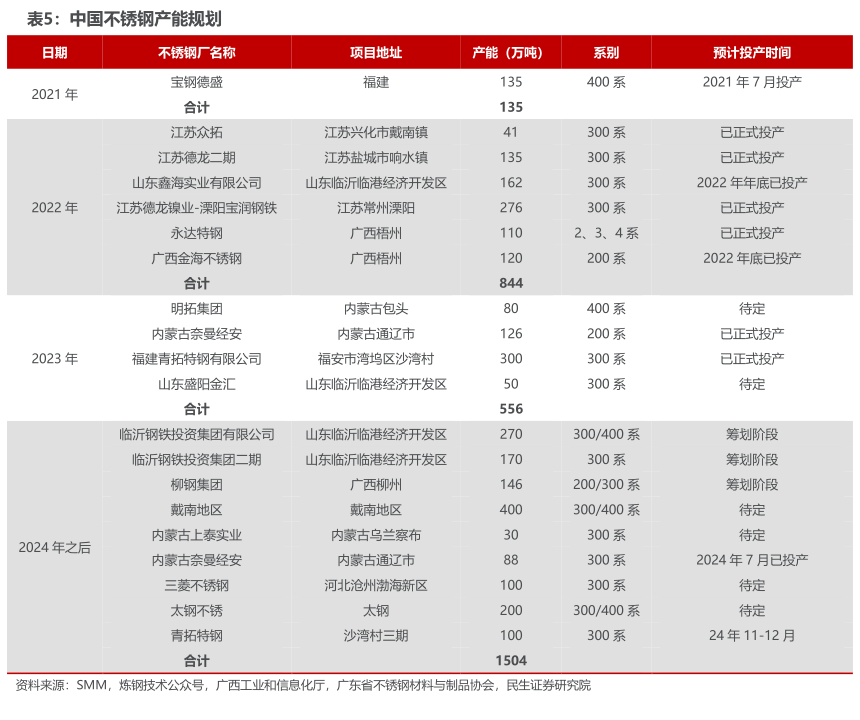 表5：中国不锈钢产能规划

| 日期 | 不锈钢厂名称 | 项目地址 | 产能（万吨） | 系别 | 预计投产时间 |
|---|---|---|---|---|---|
| 2021 年 | 宝钢德盛 | 福建 | 135 | 400 系 | 2021 年 7 月投产 |
| | 合计 | | 135 | | |
| 2022 年 | 江苏众拓 | 江苏兴化市戴南镇 | 41 | 300 系 | 已正式投产 |
| | 江苏德龙二期 | 江苏盐城市响水镇 | 135 | 300 系 | 已正式投产 |
| | 山东鑫海实业有限公司 | 山东临沂临港经济开发区 | 162 | 300 系 | 2022 年年底已投产 |
| | 江苏德龙镍业-溧阳宝润钢铁 | 江苏常州溧阳 | 276 | 300 系 | 已正式投产 |
| | 永达特钢 | 广西梧州 | 110 | 2、3、4 系 | 已正式投产 |
| | 广西金海不锈钢 | 广西梧州 | 120 | 200 系 | 2022 年底已投产 |
| | 合计 | | 844 | | |
| 2023 年 | 明拓集团 | 内蒙古包头 | 80 | 400 系 | 待定 |
| | 内蒙古奈曼经安 | 内蒙古通辽市 | 126 | 200 系 | 已正式投产 |
| | 福建青拓特钢有限公司 | 福安市湾坞区沙湾村 | 300 | 300 系 | 已正式投产 |
| | 山东盛阳金汇 | 山东临沂临港经济开发区 | 50 | 300 系 | 待定 |
| | 合计 | | 556 | | |
| 2024 年之后 | 临沂钢铁投资集团有限公司 | 山东临沂临港经济开发区 | 270 | 300/400 系 | 筹划阶段 |
| | 临沂钢铁投资集团二期 | 山东临沂临港经济开发区 | 170 | 300 系 | 筹划阶段 |
| | 柳钢集团 | 广西柳州 | 146 | 200/300 系 | 筹划阶段 |
| | 戴南地区 | 戴南地区 | 400 | 300/400 系 | 待定 |
| | 内蒙古上泰实业 | 内蒙古乌兰察布 | 30 | 300 系 | 待定 |
| | 内蒙古奈曼经安 | 内蒙古通辽市 | 88 | 300 系 | 2024 年 7 月已投产 |
| | 三菱不锈钢 | 河北沧州渤海新区 | 100 | 300 系 | 待定 |
| | 太钢不锈 | 太钢 | 200 | 300/400 系 | 待定 |
| | 青拓特钢 | 沙湾村三期 | 100 | 300 系 | 24 年 11-12 月 |
| | 合计 | | 1504 | | |

资料来源：SMM，炼钢技术公众号，广西工业和信息化厅，广东省不锈钢材料与制品协会，民生证券研究院